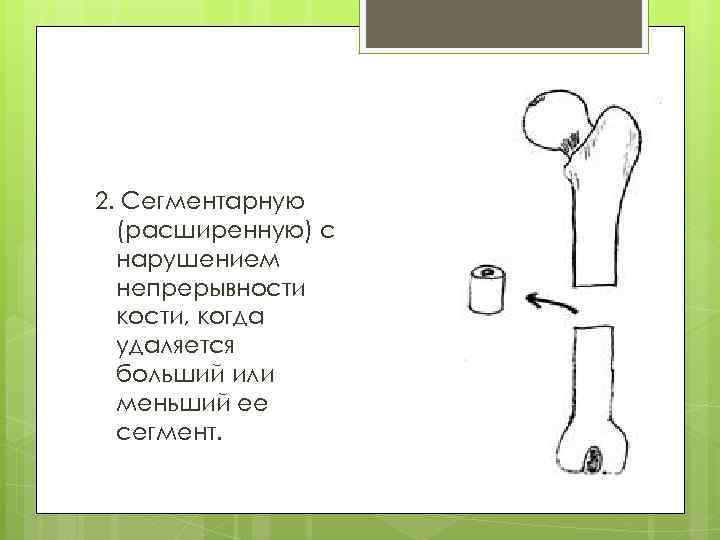 2. Сегментарную (расширенную) с нарушением непрерывности кости, когда удаляется больший или меньший ее сегмент.